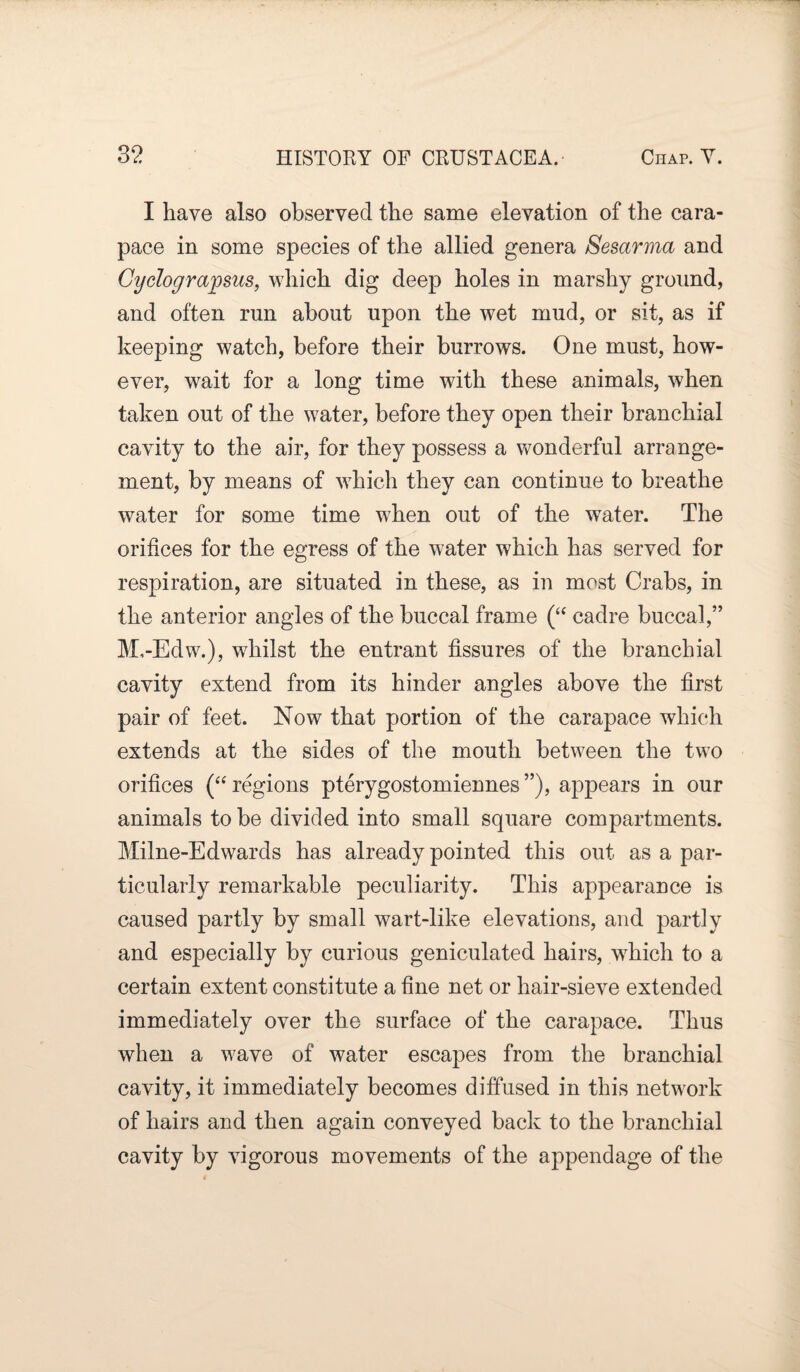 32 HISTORY OF CRUSTACEA. Chap. V.

I have also observed the same elevation of the carapace in some species of the allied genera Sesarma and Cyclograpsus, which dig deep holes in marshy ground, and often run about upon the wet mud, or sit, as if keeping watch, before their burrows. One must, however, wait for a long time with these animals, when taken out of the water, before they open their branchial cavity to the air, for they possess a wonderful arrangement, by means of which they can continue to breathe water for some time when out of the water. The orifices for the egress of the water which has served for respiration, are situated in these, as in most Crabs, in the anterior angles of the buccal frame (“ cadre buccal,” M.-Edw.), whilst the entrant fissures of the branchial cavity extend from its hinder angles above the first pair of feet. Now that portion of the carapace which extends at the sides of the mouth between the two orifices (“ régions ptérygostomiennes ”), appears in our animals to be divided into small square compartments. Milne-Edwards has already pointed this out as a particularly remarkable peculiarity. This appearance is caused partly by small wart-like elevations, and partly and especially by curious geniculated hairs, which to a certain extent constitute a fine net or hair-sieve extended immediately over the surface of the carapace. Thus when a wave of water escapes from the branchial cavity, it immediately becomes diffused in this network of hairs and then again conveyed back to the branchial cavity by vigorous movements of the appendage of the